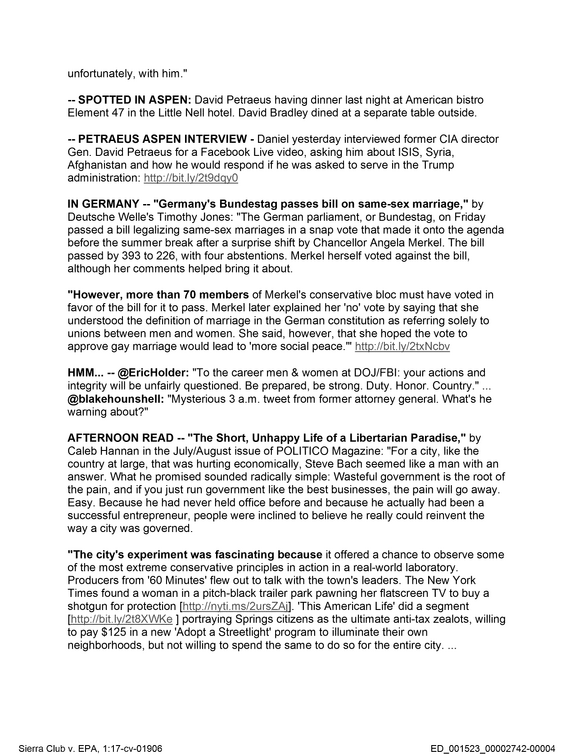 unfortunately, with him."

-- SPOTTED IN ASPEN: David Petraeus having dinner last night at American bistro Element 47 in the Little Nell hotel. David Bradley dined at a separate table outside.

-- PETRAEUS ASPEN INTERVIEW - Daniel yesterday interviewed former CIA director Gen. David Petraeus for a Facebook Live video, asking him about ISIS, Syria, Afghanistan and how he would respond if he was asked to serve in the Trump administration: http://bit.ly/2t9dqy0

IN GERMANY -- "Germany's Bundestag passes bill on same-sex marriage," by Deutsche Welle's Timothy Jones: "The German parliament, or Bundestag, on Friday passed a bill legalizing same-sex marriages in a snap vote that made it onto the agenda before the summer break after a surprise shift by Chancellor Angela Merkel. The bill passed by 393 to 226, with four abstentions. Merkel herself voted against the bill, although her comments helped bring it about.

"However, more than 70 members of Merkel's conservative bloc must have voted in favor of the bill for it to pass. Merkel later explained her 'no' vote by saying that she understood the definition of marriage in the German constitution as referring solely to unions between men and women. She said, however, that she hoped the vote to approve gay marriage would lead to 'more social peace.'" http://bit.ly/2txNcbv

HMM... -- @EricHolder: "To the career men & women at DOJ/FBI: your actions and integrity will be unfairly questioned. Be prepared, be strong. Duty. Honor. Country." ... @blakehounshell: "Mysterious 3 a.m. tweet from former attorney general. What's he warning about?"

AFTERNOON READ -- "The Short, Unhappy Life of a Libertarian Paradise," by Caleb Hannan in the July/August issue of POLITICO Magazine: "For a city, like the country at large, that was hurting economically, Steve Bach seemed like a man with an answer. What he promised sounded radically simple: Wasteful government is the root of the pain, and if you just run government like the best businesses, the pain will go away. Easy. Because he had never held office before and because he actually had been a successful entrepreneur, people were inclined to believe he really could reinvent the way a city was governed.

"The city's experiment was fascinating because it offered a chance to observe some of the most extreme conservative principles in action in a real-world laboratory. Producers from '60 Minutes' flew out to talk with the town's leaders. The New York Times found a woman in a pitch-black trailer park pawning her flatscreen TV to buy a shotgun for protection [http://nyti.ms/2ursZAj]. 'This American Life' did a segment [http://bit.ly/2t8XWKe ] portraying Springs citizens as the ultimate anti-tax zealots, willing to pay $125 in a new 'Adopt a Streetlight' program to illuminate their own neighborhoods, but not willing to spend the same to do so for the entire city. ...

Sierra Club v. EPA, 1:17-cv-01906

ED_001523_00002742-00004